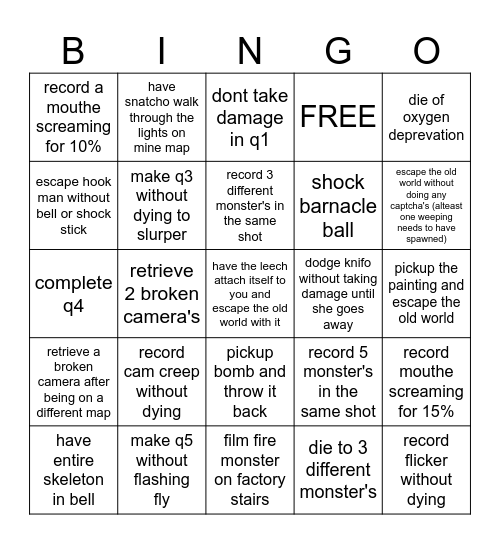 | B | I | N | G | O |
|---|---|---|---|---|
| record a mouthe screaming for 10% | have snatcho walk through the lights on mine map | dont take damage in q1 | FREE | die of oxygen deprevation |
| escape hook man without bell or shock stick | make q3 without dying to slurper | record 3 different monster's in the same shot | shock barnacle ball | escape the old world without doing any captcha's (alteast one weeping needs to have spawned) |
| complete q4 | retrieve 2 broken camera's | have the leech attach itself to you and escape the old world with it | dodge knifo without taking damage until she goes away | pickup the painting and escape the old world |
| retrieve a broken camera after being on a different map | record cam creep without dying | pickup bomb and throw it back | record 5 monster's in the same shot | record mouthe screaming for 15% |
| have entire skeleton in bell | make q5 without flashing fly | film fire monster on factory stairs | die to 3 different monster's | record flicker without dying |